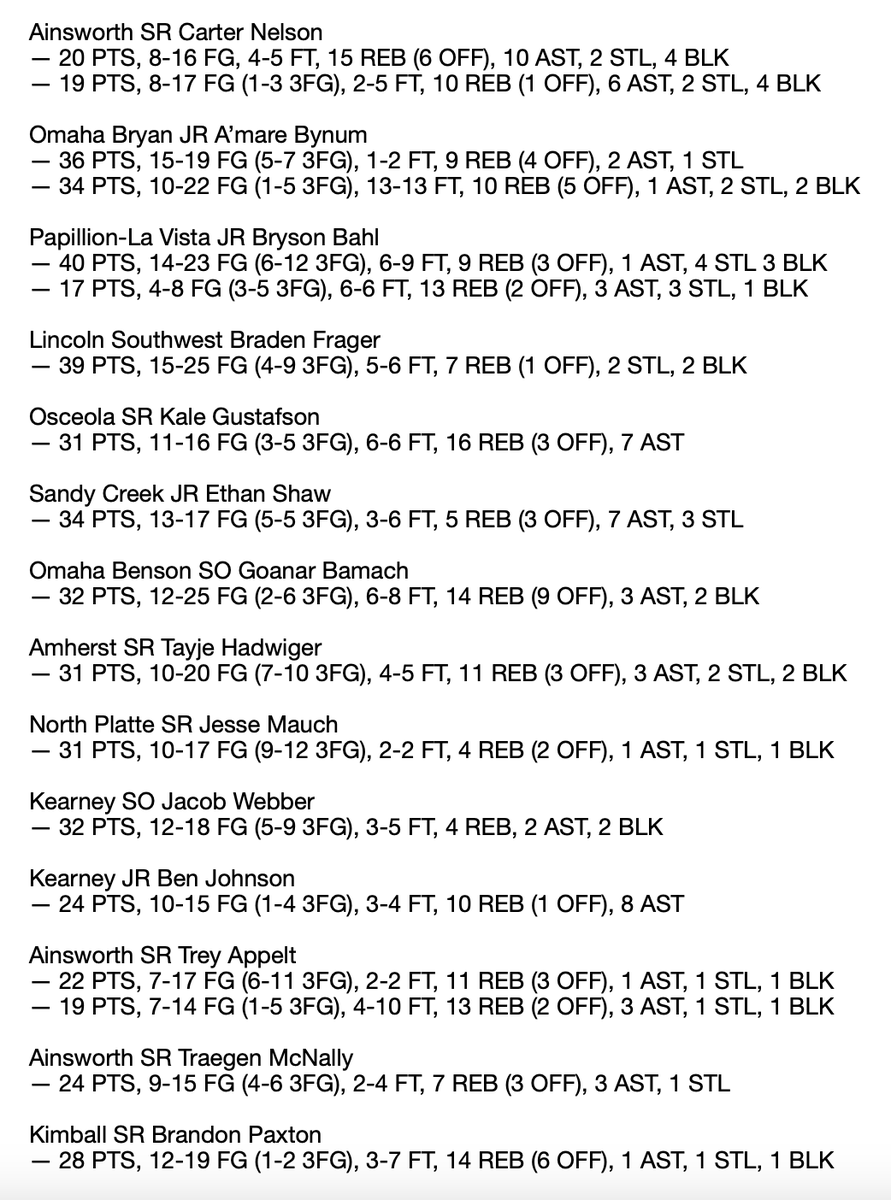 Ainsworth SR Carter Nelson
— 20 PTS, 8-16 FG, 4-5 FT, 15 REB (6 OFF), 10 AST, 2 STL, 4 BLK
— 19 PTS, 8-17 FG (1-3 3FG), 2-5 FT, 10 REB (1 OFF), 6 AST, 2 STL, 4 BLK

Omaha Bryan JR A'mare Bynum
— 36 PTS, 15-19 FG (5-7 3FG), 1-2 FT, 9 REB (4 OFF), 2 AST, 1 STL
— 34 PTS, 10-22 FG (1-5 3FG), 13-13 FT, 10 REB (5 OFF), 1 AST, 2 STL, 2 BLK

Papillion-La Vista JR Bryson Bahl
— 40 PTS, 14-23 FG (6-12 3FG), 6-9 FT, 9 REB (3 OFF), 1 AST, 4 STL 3 BLK
— 17 PTS, 4-8 FG (3-5 3FG), 6-6 FT, 13 REB (2 OFF), 3 AST, 3 STL, 1 BLK

Lincoln Southwest Braden Frager
— 39 PTS, 15-25 FG (4-9 3FG), 5-6 FT, 7 REB (1 OFF), 2 STL, 2 BLK

Osceola SR Kale Gustafson
— 31 PTS, 11-16 FG (3-5 3FG), 6-6 FT, 16 REB (3 OFF), 7 AST

Sandy Creek JR Ethan Shaw
— 34 PTS, 13-17 FG (5-5 3FG), 3-6 FT, 5 REB (3 OFF), 7 AST, 3 STL

Omaha Benson SO Goanar Bamach
— 32 PTS, 12-25 FG (2-6 3FG), 6-8 FT, 14 REB (9 OFF), 3 AST, 2 BLK

Amherst SR Tayje Hadwiger
— 31 PTS, 10-20 FG (7-10 3FG), 4-5 FT, 11 REB (3 OFF), 3 AST, 2 STL, 2 BLK

North Platte SR Jesse Mauch
— 31 PTS, 10-17 FG (9-12 3FG), 2-2 FT, 4 REB (2 OFF), 1 AST, 1 STL, 1 BLK

Kearney SO Jacob Webber
— 32 PTS, 12-18 FG (5-9 3FG), 3-5 FT, 4 REB, 2 AST, 2 BLK

Kearney JR Ben Johnson
— 24 PTS, 10-15 FG (1-4 3FG), 3-4 FT, 10 REB (1 OFF), 8 AST

Ainsworth SR Trey Appelt
— 22 PTS, 7-17 FG (6-11 3FG), 2-2 FT, 11 REB (3 OFF), 1 AST, 1 STL, 1 BLK
— 19 PTS, 7-14 FG (1-5 3FG), 4-10 FT, 13 REB (2 OFF), 3 AST, 1 STL, 1 BLK

Ainsworth SR Traegen McNally
— 24 PTS, 9-15 FG (4-6 3FG), 2-4 FT, 7 REB (3 OFF), 3 AST, 1 STL

Kimball SR Brandon Paxton
— 28 PTS, 12-19 FG (1-2 3FG), 3-7 FT, 14 REB (6 OFF), 1 AST, 1 STL, 1 BLK